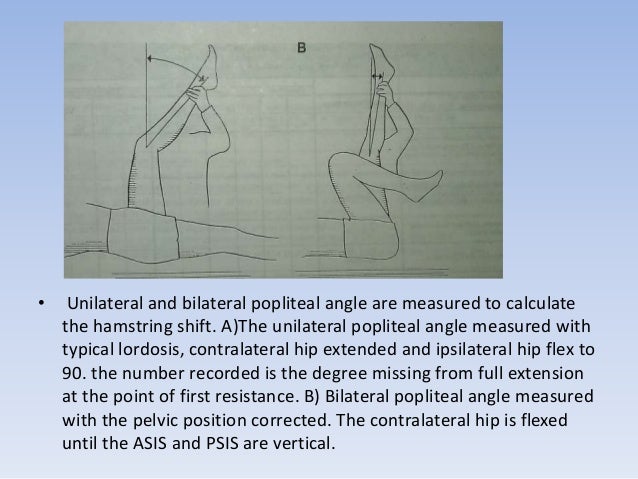 B

• Unilateral and bilateral popliteal angle are measured to calculate the hamstring shift. A)The unilateral popliteal angle measured with typical lordosis, contralateral hip extended and ipsilateral hip flex to 90. the number recorded is the degree missing from full extension at the point of first resistance. B) Bilateral popliteal angle measured with the pelvic position corrected. The contralateral hip is flexed until the ASIS and PSIS are vertical.